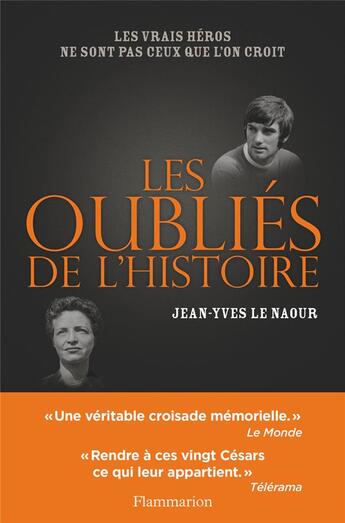 LES VRAIS HÉROS
NE SONT PAS CEUX QUE L'ON CROIT

LES
OUBLIÉS
DE L'HISTOIRE

JEAN-YVES LE NAOUR

«Une véritable croisade mémorielle.»
Le Monde

«Rendre à ces vingt Césars ce qui leur appartient.»
Télérama

Flammarion